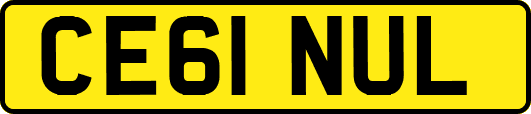 CE61 NUL